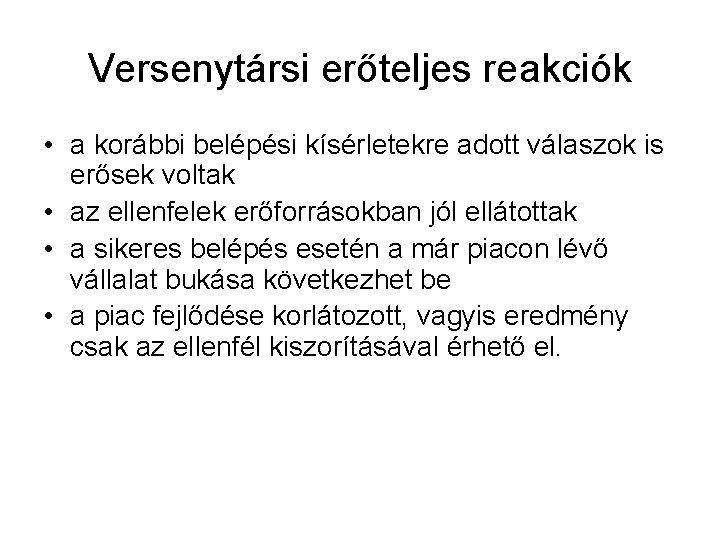 Versenytársi erőteljes reakciók

• a korábbi belépési kísérletekre adott válaszok is erősek voltak
• az ellenfelek erőforrásokban jól ellátottak
• a sikeres belépés esetén a már piacon lévő vállalat bukása következhet be
• a piac fejlődése korlátozott, vagyis eredmény csak az ellenfél kiszorításával érhető el.